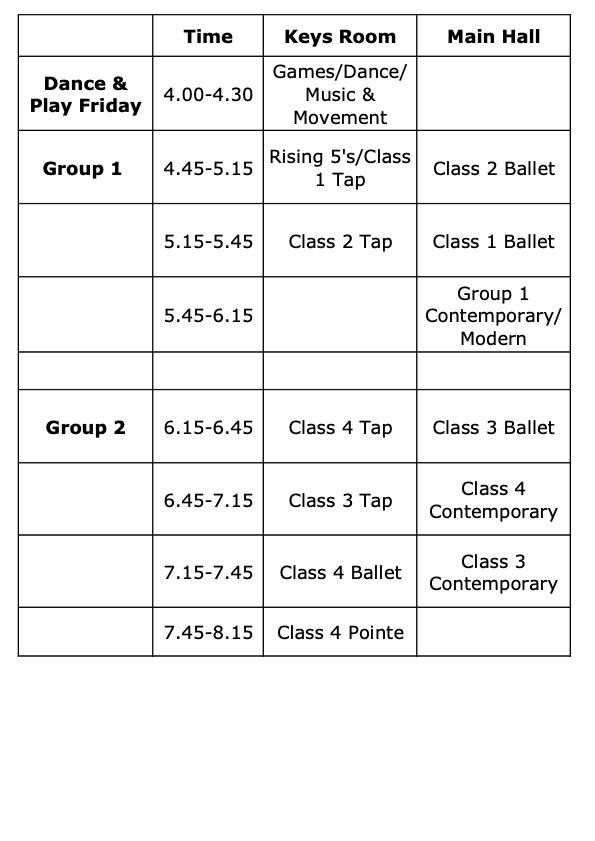 | | Time | Keys Room | Main Hall |
|---|---|---|---|
| Dance & Play Friday | 4.00-4.30 | Games/Dance/ Music & Movement | |
| Group 1 | 4.45-5.15 | Rising 5's/Class 1 Tap | Class 2 Ballet |
| | 5.15-5.45 | Class 2 Tap | Class 1 Ballet |
| | 5.45-6.15 | | Group 1 Contemporary/ Modern |
| | | | |
| Group 2 | 6.15-6.45 | Class 4 Tap | Class 3 Ballet |
| | 6.45-7.15 | Class 3 Tap | Class 4 Contemporary |
| | 7.15-7.45 | Class 4 Ballet | Class 3 Contemporary |
| | 7.45-8.15 | Class 4 Pointe | |